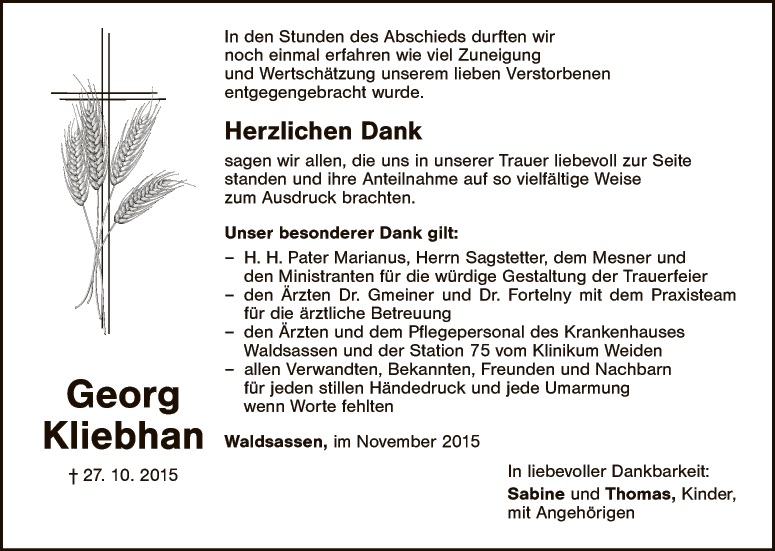 In den Stunden des Abschieds durften wir noch einmal erfahren wie viel Zuneigung und Wertschätzung unserem lieben Verstorbenen entgegengebracht wurde.

Herzlichen Dank

sagen wir allen, die uns in unserer Trauer liebevoll zur Seite standen und ihre Anteilnahme auf so vielfältige Weise zum Ausdruck brachten.

Unser besonderer Dank gilt:

– H. H. Pater Marianus, Herrn Sagstetter, dem Mesner und den Ministranten für die würdige Gestaltung der Trauerfeier
– den Ärzten Dr. Gmeiner und Dr. Fortelny mit dem Praxisteam für die ärztliche Betreuung
– den Ärzten und dem Pflegepersonal des Krankenhauses Waldsassen und der Station 75 vom Klinikum Weiden
– allen Verwandten, Bekannten, Freunden und Nachbarn für jeden stillen Händedruck und jede Umarmung wenn Worte fehlten

Georg Kliebhan

† 27. 10. 2015

Waldsassen, im November 2015

In liebevoller Dankbarkeit:
Sabine und Thomas, Kinder, mit Angehörigen